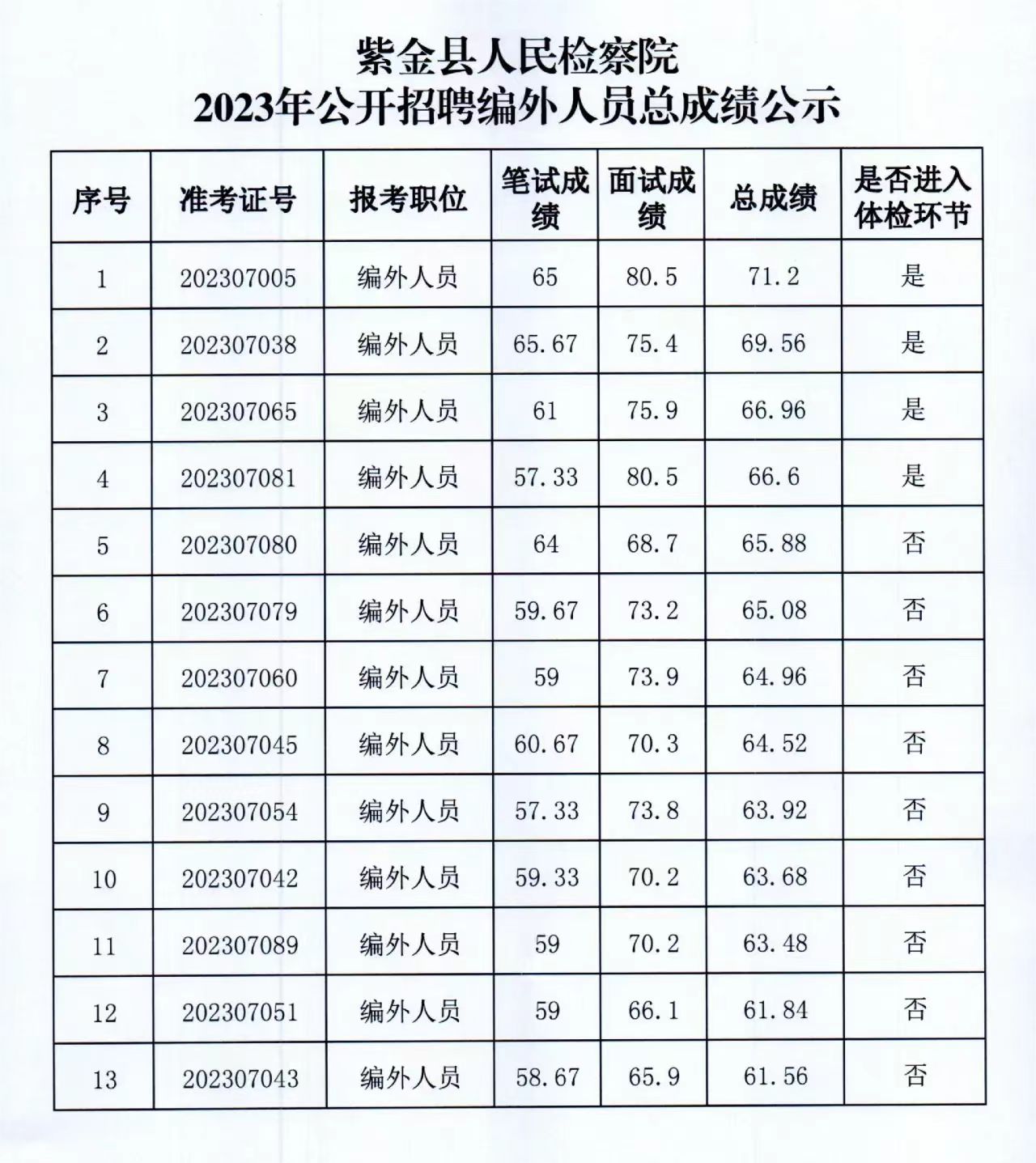 紫金县人民检察院
2023年公开招聘编外人员总成绩公示

| 序号 | 准考证号 | 报考职位 | 笔试成绩 | 面试成绩 | 总成绩 | 是否进入体检环节 |
|---|---|---|---|---|---|---|
| 1 | 202307005 | 编外人员 | 65 | 80.5 | 71.2 | 是 |
| 2 | 202307038 | 编外人员 | 65.67 | 75.4 | 69.56 | 是 |
| 3 | 202307065 | 编外人员 | 61 | 75.9 | 66.96 | 是 |
| 4 | 202307081 | 编外人员 | 57.33 | 80.5 | 66.6 | 是 |
| 5 | 202307080 | 编外人员 | 64 | 68.7 | 65.88 | 否 |
| 6 | 202307079 | 编外人员 | 59.67 | 73.2 | 65.08 | 否 |
| 7 | 202307060 | 编外人员 | 59 | 73.9 | 64.96 | 否 |
| 8 | 202307045 | 编外人员 | 60.67 | 70.3 | 64.52 | 否 |
| 9 | 202307054 | 编外人员 | 57.33 | 73.8 | 63.92 | 否 |
| 10 | 202307042 | 编外人员 | 59.33 | 70.2 | 63.68 | 否 |
| 11 | 202307089 | 编外人员 | 59 | 70.2 | 63.48 | 否 |
| 12 | 202307051 | 编外人员 | 59 | 66.1 | 61.84 | 否 |
| 13 | 202307043 | 编外人员 | 58.67 | 65.9 | 61.56 | 否 |